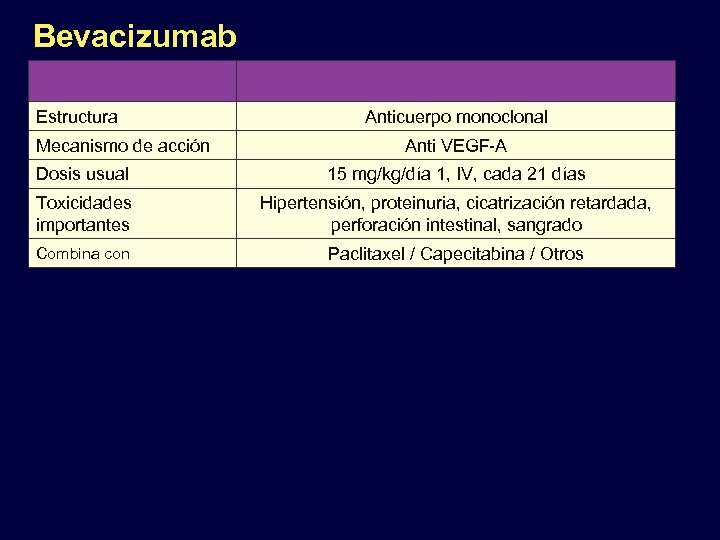 Bevacizumab

| | |
|---|---|
| Estructura | Anticuerpo monoclonal |
| Mecanismo de acción | Anti VEGF-A |
| Dosis usual | 15 mg/kg/día 1, IV, cada 21 días |
| Toxicidades importantes | Hipertensión, proteinuria, cicatrización retardada, perforación intestinal, sangrado |
| Combina con | Paclitaxel / Capecitabina / Otros |